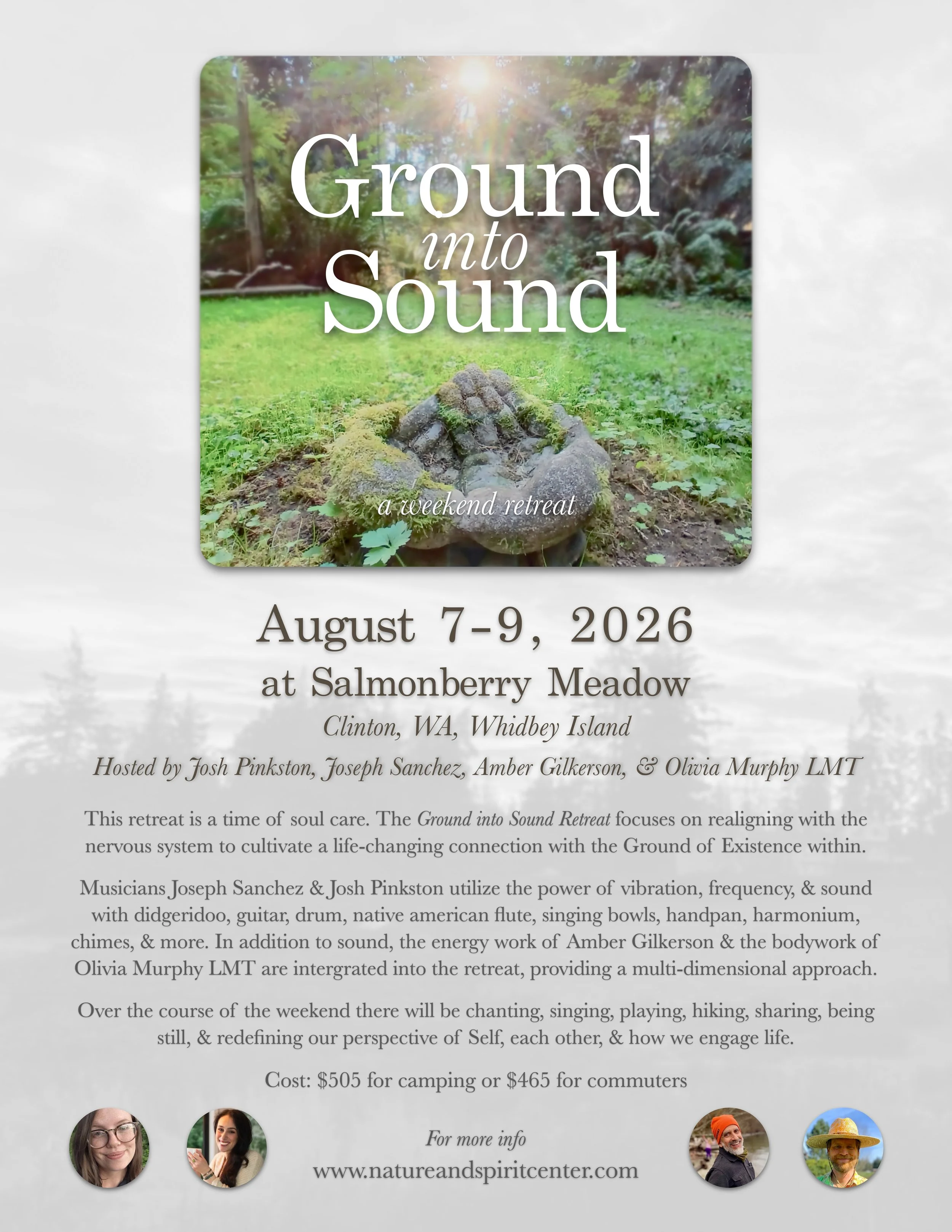 Ground
into
Sound

a weekend retreat

August 7-9, 2026

at Salmonberry Meadow

Clinton, WA, Whidbey Island

Hosted by Josh Pinkston, Joseph Sanchez, Amber Gilkerson, & Olivia Murphy LMT

This retreat is a time of soul care. The Ground into Sound Retreat focuses on realigning with the nervous system to cultivate a life-changing connection with the Ground of Existence within.

Musicians Joseph Sanchez & Josh Pinkston utilize the power of vibration, frequency, & sound with didgeridoo, guitar, drum, native american flute, singing bowls, handpan, harmonium, chimes, & more. In addition to sound, the energy work of Amber Gilkerson & the bodywork of Olivia Murphy LMT are intergrated into the retreat, providing a multi-dimensional approach.

Over the course of the weekend there will be chanting, singing, playing, hiking, sharing, being still, & redefining our perspective of Self, each other, & how we engage life.

Cost: $505 for camping or $465 for commuters

For more info
www.natureandspiritcenter.com